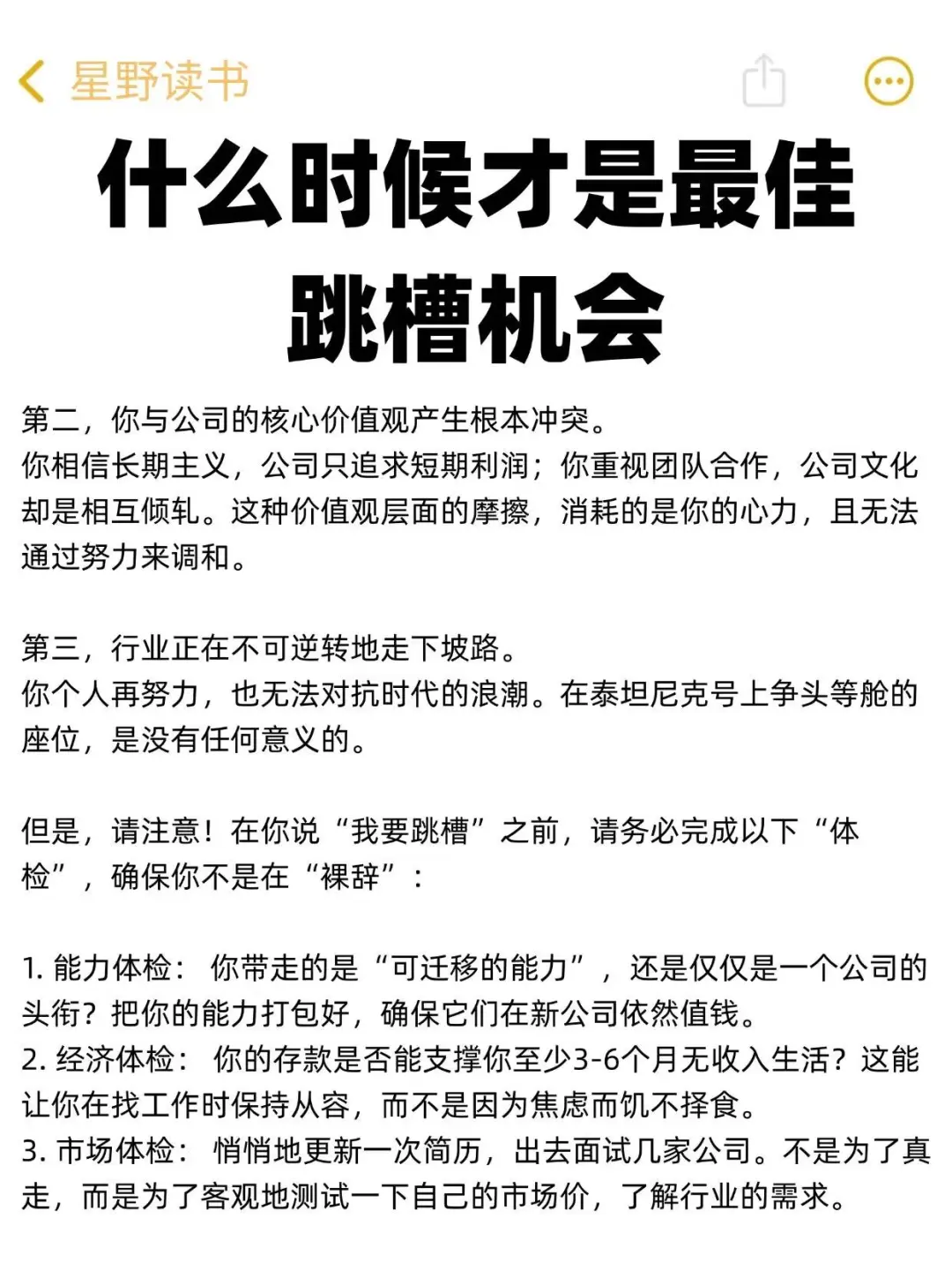 星野读书

什么时候才是最佳跳槽机会

第二，你与公司的核心价值观产生根本冲突。
你相信长期主义，公司只追求短期利润；你重视团队合作，公司文化却是相互倾轧。这种价值观层面的摩擦，消耗的是你的心力，且无法通过努力来调和。

第三，行业正在不可逆转地走下坡路。
你个人再努力，也无法对抗时代的浪潮。在泰坦尼克号上争头等舱的座位，是没有任何意义的。

但是，请注意！在你说“我要跳槽”之前，请务必完成以下“体检”，确保你不是在“裸辞”：

1. 能力体检： 你带走的是“可迁移的能力”，还是仅仅是一个公司的头衔？把你的能力打包好，确保它们在新公司依然值钱。
2. 经济体检： 你的存款是否能支撑你至少3-6个月无收入生活？这能让你在找工作时保持从容，而不是因为焦虑而饥不择食。
3. 市场体检： 悄悄地更新一次简历，出去面试几家公司。不是为了真走，而是为了客观地测试一下自己的市场价，了解行业的需求。